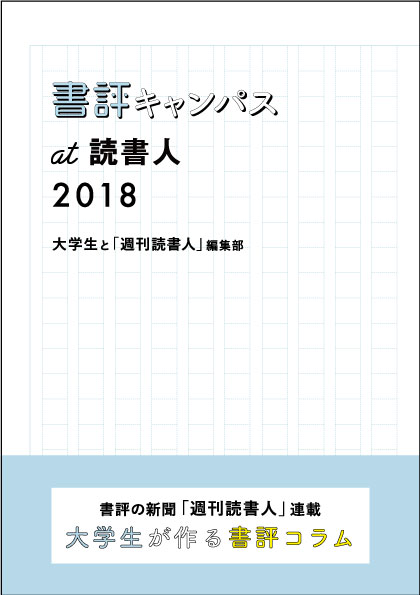 書評キャンパス

at 読書人

2018

大学生と「週刊読書人」編集部

書評の新聞「週刊読書人」連載

大学生が作る書評コラム